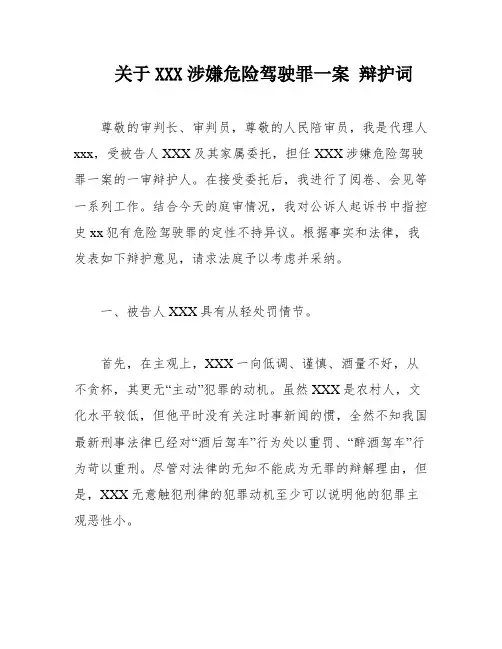 关于 XXX 涉嫌危险驾驶罪一案 辩护词

尊敬的审判长、审判员，尊敬的人民陪审员，我是代理人 xxx，受被告人 XXX 及其家属委托，担任 XXX 涉嫌危险驾驶罪一案的一审辩护人。在接受委托后，我进行了阅卷、会见等一系列工作。结合今天的庭审情况，我对公诉人起诉书中指控史 xx 犯有危险驾驶罪的定性不持异议。根据事实和法律，我发表如下辩护意见，请求法庭予以考虑并采纳。

一、被告人 XXX 具有从轻处罚情节。

首先，在主观上，XXX 一向低调、谨慎、酒量不好，从不贪杯，其更无“主动”犯罪的动机。虽然 XXX 是农村人，文化水平较低，但他平时没有关注时事新闻的惯，全然不知我国最新刑事法律已经对“酒后驾车”行为处以重罚、“醉酒驾车”行为苛以重刑。尽管对法律的无知不能成为无罪的辩解理由，但是，XXX 无意触犯刑律的犯罪动机至少可以说明他的犯罪主观恶性小。